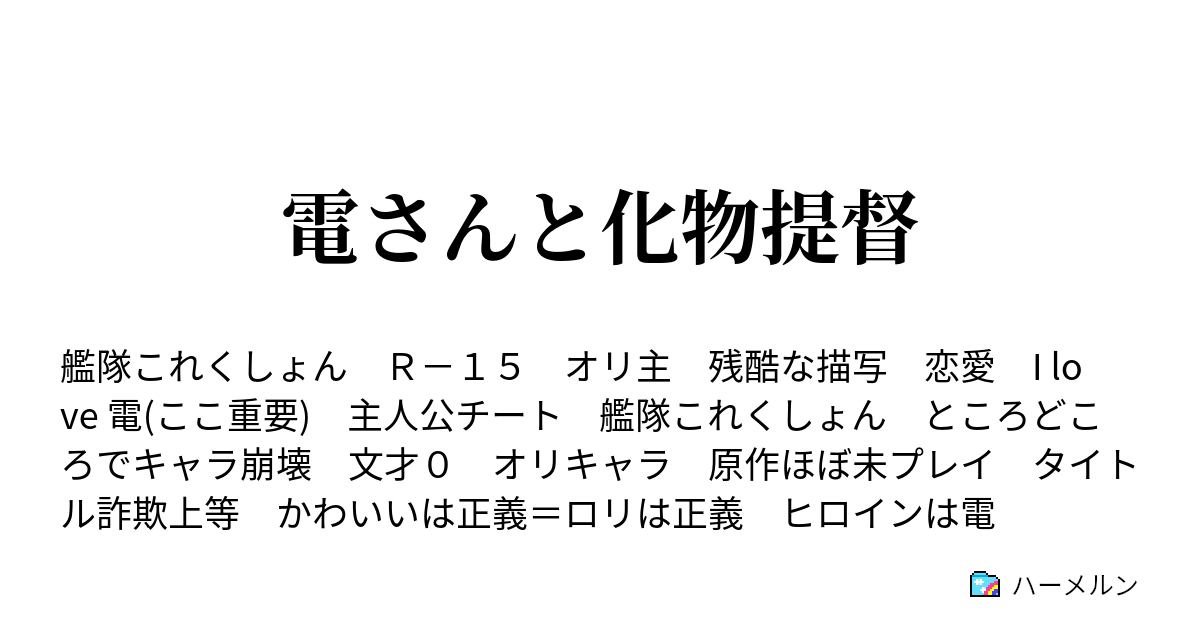 電さんと化物提督

艦隊これくしょん　Ｒ－１５　オリ主　残酷な描写　恋愛　I love 電(ここ重要)　主人公チート　艦隊これくしょん　ところどころでキャラ崩壊　文才０　オリキャラ　原作ほぼ未プレイ　タイトル詐欺上等　かわいいは正義＝ロリは正義　ヒロインは電

ハーメルン